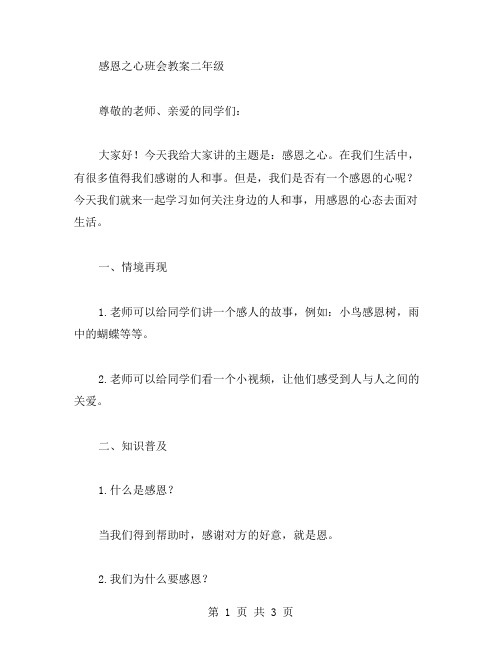 感恩之心班会教案二年级

尊敬的老师、亲爱的同学们：

大家好！今天我给大家讲的主题是：感恩之心。在我们生活中，有很多值得我们感谢的人和事。但是，我们是否有一个感恩的心呢？今天我们就来一起学习如何关注身边的人和事，用感恩的心态去面对生活。

一、情境再现

1.老师可以给同学们讲一个感人的故事，例如：小鸟感恩树，雨中的蝴蝶等等。

2.老师可以给同学们看一个小视频，让他们感受到人与人之间的关爱。

二、知识普及

1.什么是感恩？

当我们得到帮助时，感谢对方的好意，就是恩。

2.我们为什么要感恩？

第 1 页 共 3 页